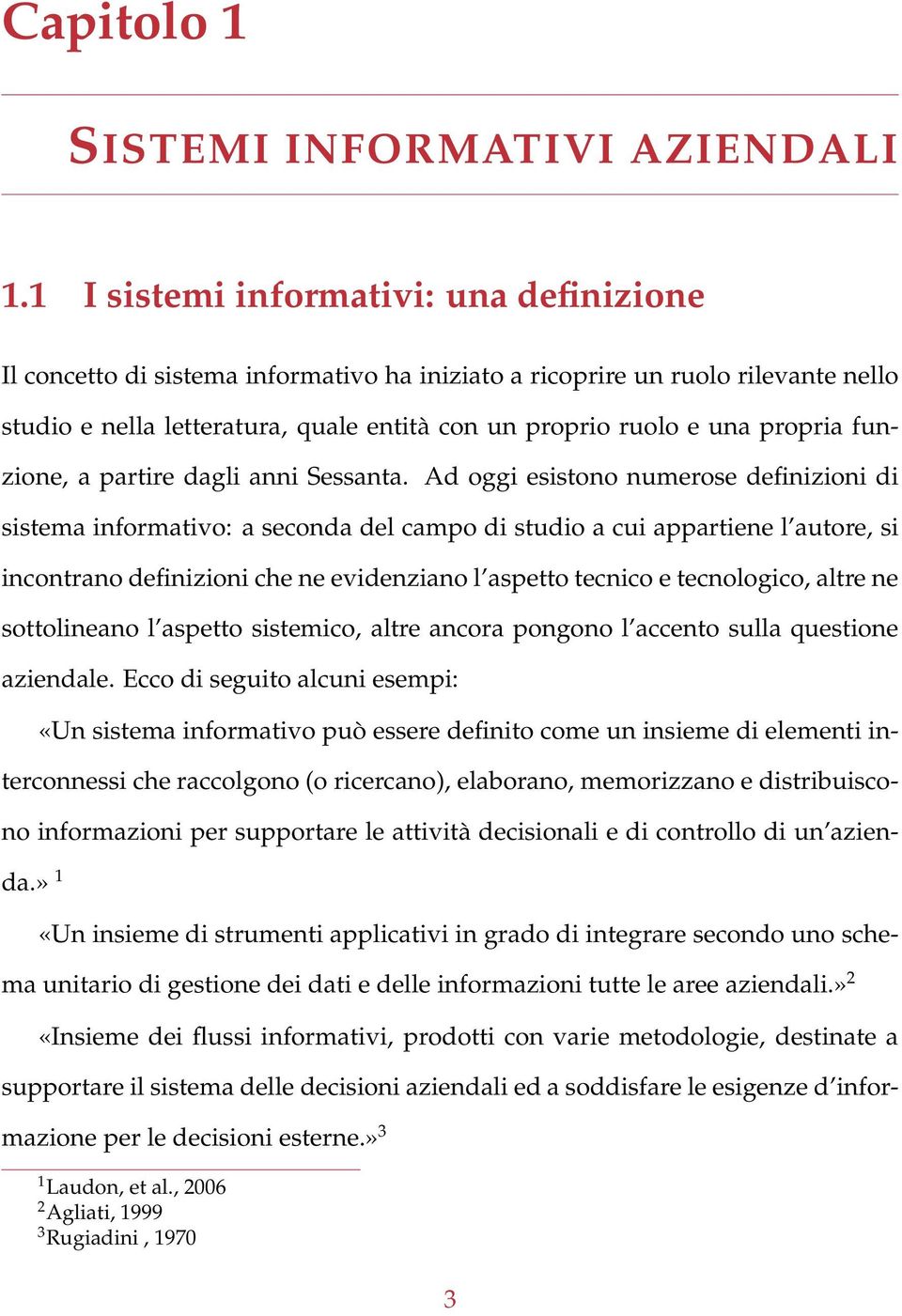 Capitolo 1

SISTEMI INFORMATIVI AZIENDALI

1.1 I sistemi informativi: una definizione

Il concetto di sistema informativo ha iniziato a ricoprire un ruolo rilevante nello studio e nella letteratura, quale entità con un proprio ruolo e una propria funzione, a partire dagli anni Sessanta. Ad oggi esistono numerose definizioni di sistema informativo: a seconda del campo di studio a cui appartiene l'autore, si incontrano definizioni che ne evidenziano l'aspetto tecnico e tecnologico, altre ne sottolineano l'aspetto sistemico, altre ancora pongono l'accento sulla questione aziendale. Ecco di seguito alcuni esempi:

«Un sistema informativo può essere definito come un insieme di elementi interconnessi che raccolgono (o ricercano), elaborano, memorizzano e distribuiscono informazioni per supportare le attività decisionali e di controllo di un'azienda.» $^1$

«Un insieme di strumenti applicativi in grado di integrare secondo uno schema unitario di gestione dei dati e delle informazioni tutte le aree aziendali.»$^2$

«Insieme dei flussi informativi, prodotti con varie metodologie, destinate a supportare il sistema delle decisioni aziendali ed a soddisfare le esigenze d'informazione per le decisioni esterne.»$^3$

$^1$Laudon, et al., 2006
$^2$Agliati, 1999
$^3$Rugiadini , 1970

3